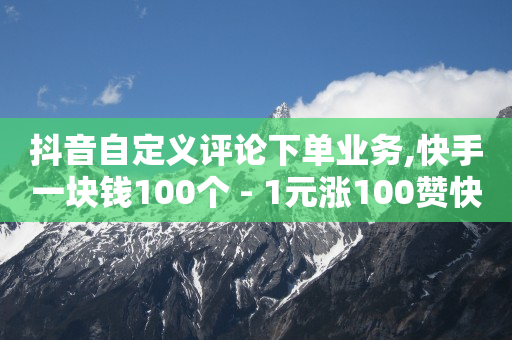 抖音自定义评论下单业务,快手一块钱100个 - 1元涨100赞快